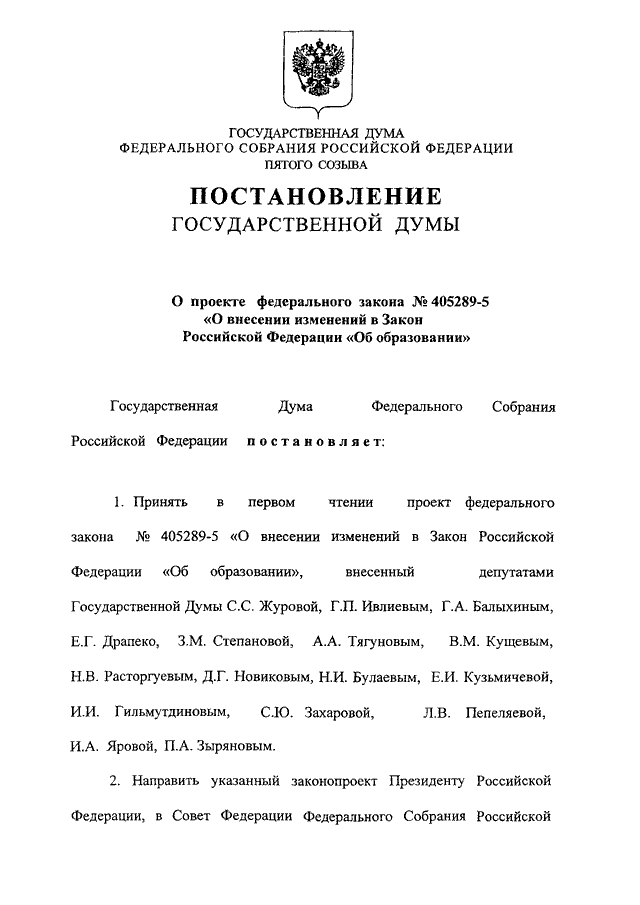 ГОСУДАРСТВЕННАЯ ДУМА
ФЕДЕРАЛЬНОГО СОБРАНИЯ РОССИЙСКОЙ ФЕДЕРАЦИИ
ПЯТОГО СОЗЫВА

ПОСТАНОВЛЕНИЕ
ГОСУДАРСТВЕННОЙ ДУМЫ

О проекте федерального закона № 405289-5
«О внесении изменений в Закон
Российской Федерации «Об образовании»

Государственная Дума Федерального Собрания Российской Федерации постановляет:

1. Принять в первом чтении проект федерального закона № 405289-5 «О внесении изменений в Закон Российской Федерации «Об образовании», внесенный депутатами Государственной Думы С.С. Журовой, Г.П. Ивлиевым, Г.А. Балыхиным, Е.Г. Драпеко, З.М. Степановой, А.А. Тягуновым, В.М. Кущевым, Н.В. Расторгуевым, Д.Г. Новиковым, Н.И. Булаевым, Е.И. Кузьмичевой, И.И. Гильмутдиновым, С.Ю. Захаровой, Л.В. Пепеляевой, И.А. Яровой, П.А. Зыряновым.

2. Направить указанный законопроект Президенту Российской Федерации, в Совет Федерации Федерального Собрания Российской